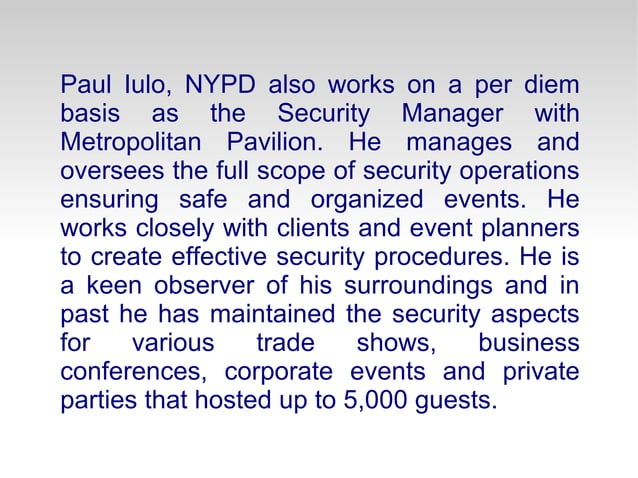 Paul Iulo, NYPD also works on a per diem basis as the Security Manager with Metropolitan Pavilion. He manages and oversees the full scope of security operations ensuring safe and organized events. He works closely with clients and event planners to create effective security procedures. He is a keen observer of his surroundings and in past he has maintained the security aspects for various trade shows, business conferences, corporate events and private parties that hosted up to 5,000 guests.